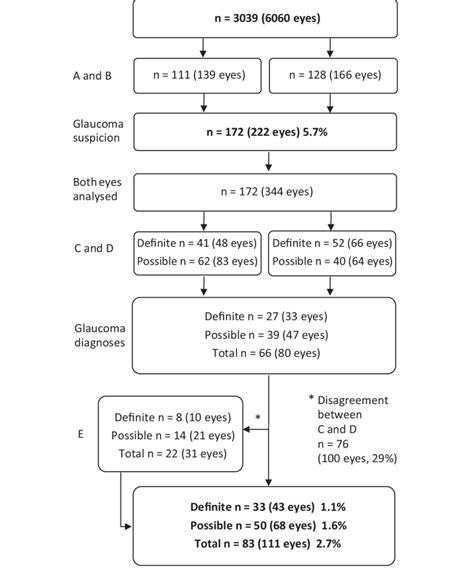 n = 3039 (6060 eyes)

A and B

n = 111 (139 eyes)

n = 128 (166 eyes)

Glaucoma suspicion

n = 172 (222 eyes) 5.7%

Both eyes analysed

n = 172 (344 eyes)

C and D

Definite n = 41 (48 eyes)
Possible n = 62 (83 eyes)

Definite n = 52 (66 eyes)
Possible n = 40 (64 eyes)

Glaucoma diagnoses

Definite n = 27 (33 eyes)
Possible n = 39 (47 eyes)
Total n = 66 (80 eyes)

E

Definite n = 8 (10 eyes)
Possible n = 14 (21 eyes)
Total n = 22 (31 eyes)

*

* Disagreement between C and D n = 76 (100 eyes, 29%)

Definite n = 33 (43 eyes) 1.1%
Possible n = 50 (68 eyes) 1.6%
Total n = 83 (111 eyes) 2.7%